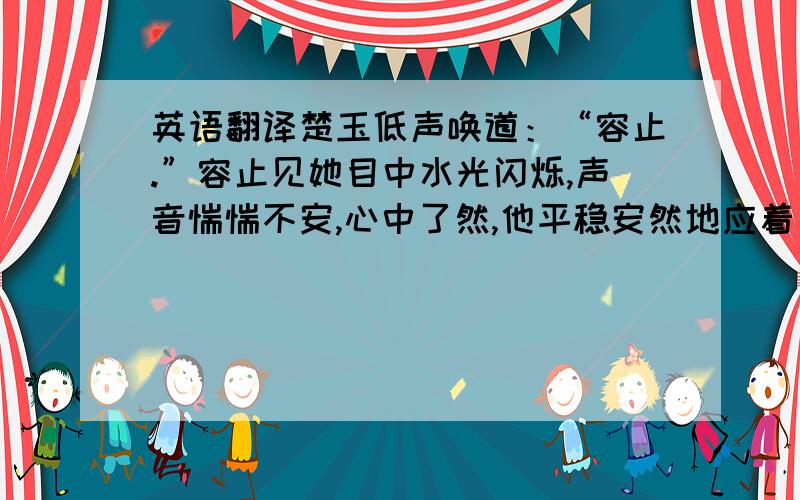 英语翻译楚玉低声唤道：“容止.”容止见她目中水光闪烁,声音惴惴不安,心中了然,他平稳安然地应着